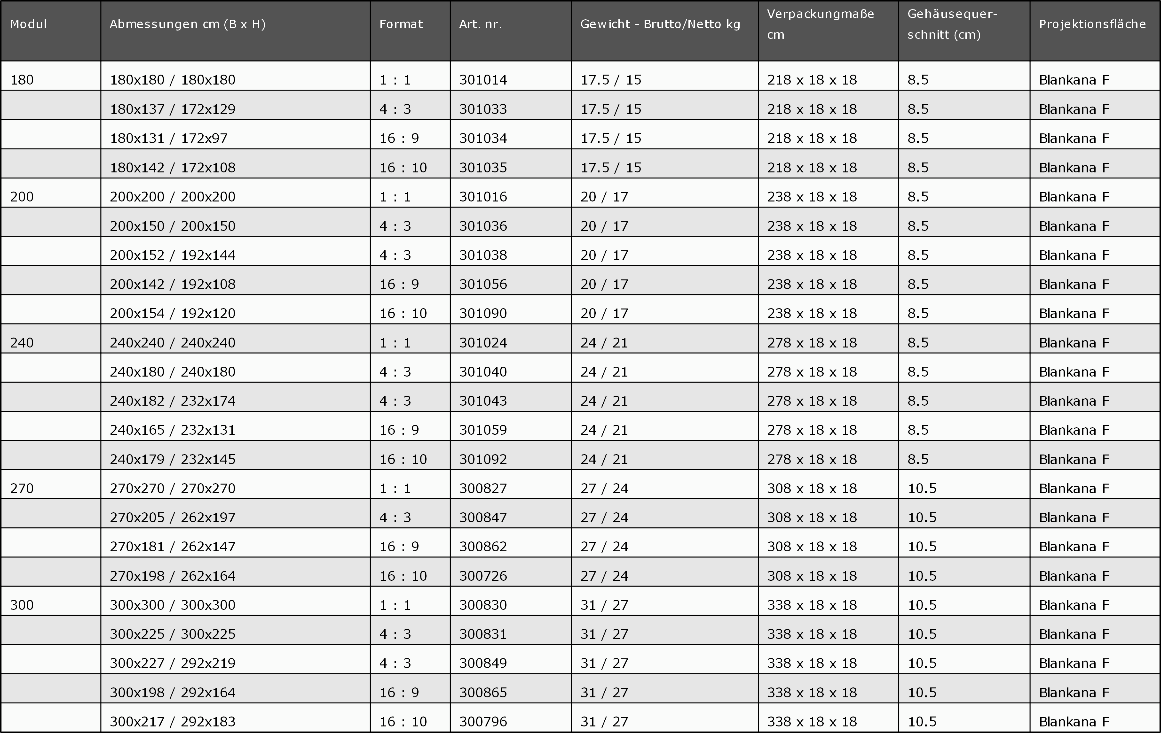 | Modul | Abmessungen cm (B x H) | Format | Art. nr. | Gewicht - Brutto/Netto kg | Verpackungmaße cm | Gehäusequerschnitt (cm) | Projektionsfläche |
|---|---|---|---|---|---|---|---|
| 180 | 180x180 / 180x180 | 1 : 1 | 301014 | 17.5 / 15 | 218 x 18 x 18 | 8.5 | Blankana F |
| | 180x137 / 172x129 | 4 : 3 | 301033 | 17.5 / 15 | 218 x 18 x 18 | 8.5 | Blankana F |
| | 180x131 / 172x97 | 16 : 9 | 301034 | 17.5 / 15 | 218 x 18 x 18 | 8.5 | Blankana F |
| | 180x142 / 172x108 | 16 : 10 | 301035 | 17.5 / 15 | 218 x 18 x 18 | 8.5 | Blankana F |
| 200 | 200x200 / 200x200 | 1 : 1 | 301016 | 20 / 17 | 238 x 18 x 18 | 8.5 | Blankana F |
| | 200x150 / 200x150 | 4 : 3 | 301036 | 20 / 17 | 238 x 18 x 18 | 8.5 | Blankana F |
| | 200x152 / 192x144 | 4 : 3 | 301038 | 20 / 17 | 238 x 18 x 18 | 8.5 | Blankana F |
| | 200x142 / 192x108 | 16 : 9 | 301056 | 20 / 17 | 238 x 18 x 18 | 8.5 | Blankana F |
| | 200x154 / 192x120 | 16 : 10 | 301090 | 20 / 17 | 238 x 18 x 18 | 8.5 | Blankana F |
| 240 | 240x240 / 240x240 | 1 : 1 | 301024 | 24 / 21 | 278 x 18 x 18 | 8.5 | Blankana F |
| | 240x180 / 240x180 | 4 : 3 | 301040 | 24 / 21 | 278 x 18 x 18 | 8.5 | Blankana F |
| | 240x182 / 232x174 | 4 : 3 | 301043 | 24 / 21 | 278 x 18 x 18 | 8.5 | Blankana F |
| | 240x165 / 232x131 | 16 : 9 | 301059 | 24 / 21 | 278 x 18 x 18 | 8.5 | Blankana F |
| | 240x179 / 232x145 | 16 : 10 | 301092 | 24 / 21 | 278 x 18 x 18 | 8.5 | Blankana F |
| 270 | 270x270 / 270x270 | 1 : 1 | 300827 | 27 / 24 | 308 x 18 x 18 | 10.5 | Blankana F |
| | 270x205 / 262x197 | 4 : 3 | 300847 | 27 / 24 | 308 x 18 x 18 | 10.5 | Blankana F |
| | 270x181 / 262x147 | 16 : 9 | 300862 | 27 / 24 | 308 x 18 x 18 | 10.5 | Blankana F |
| | 270x198 / 262x164 | 16 : 10 | 300726 | 27 / 24 | 308 x 18 x 18 | 10.5 | Blankana F |
| 300 | 300x300 / 300x300 | 1 : 1 | 300830 | 31 / 27 | 338 x 18 x 18 | 10.5 | Blankana F |
| | 300x225 / 300x225 | 4 : 3 | 300831 | 31 / 27 | 338 x 18 x 18 | 10.5 | Blankana F |
| | 300x227 / 292x219 | 4 : 3 | 300849 | 31 / 27 | 338 x 18 x 18 | 10.5 | Blankana F |
| | 300x198 / 292x164 | 16 : 9 | 300865 | 31 / 27 | 338 x 18 x 18 | 10.5 | Blankana F |
| | 300x217 / 292x183 | 16 : 10 | 300796 | 31 / 27 | 338 x 18 x 18 | 10.5 | Blankana F |